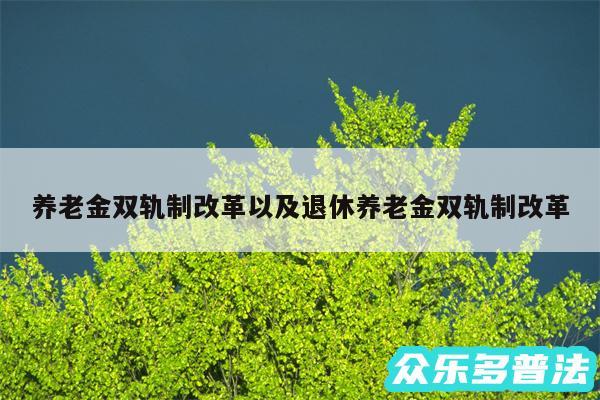 养老金双轨制改革以及退休养老金双轨制改革

众乐多普法